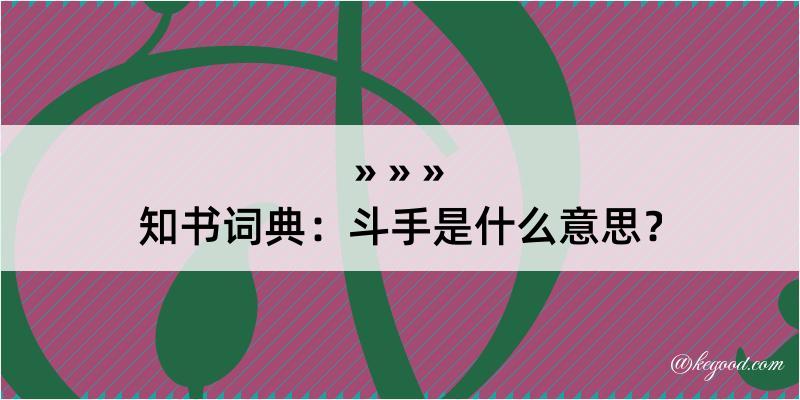 » » »
知书词典：斗手是什么意思？

@kegood.com